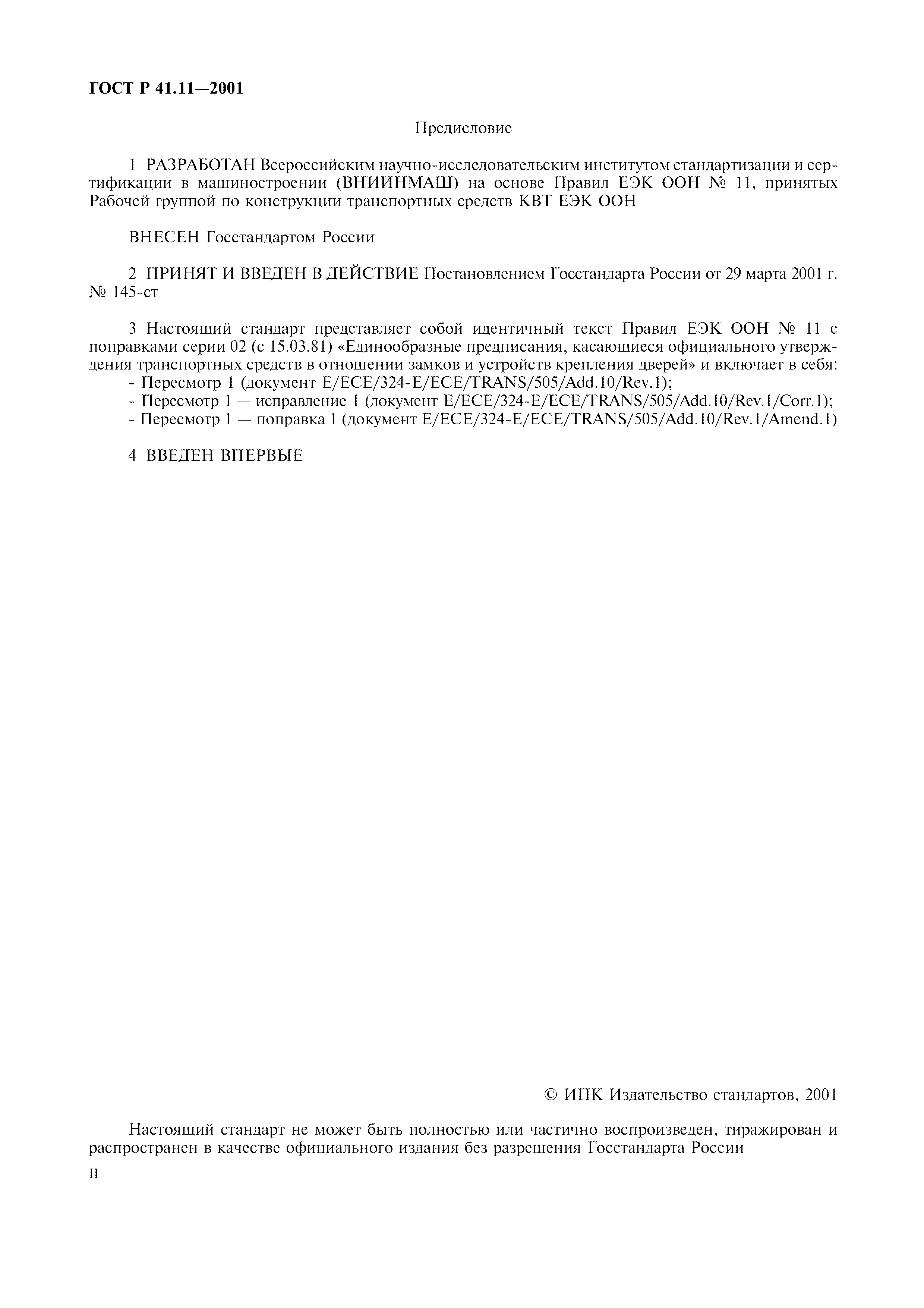 ГОСТ Р 41.11—2001

Предисловие

1 РАЗРАБОТАН Всероссийским научно-исследовательским институтом стандартизации и сертификации в машиностроении (ВНИИНМАШ) на основе Правил ЕЭК ООН № 11, принятых Рабочей группой по конструкции транспортных средств КВТ ЕЭК ООН

ВНЕСЕН Госстандартом России

2 ПРИНЯТ И ВВЕДЕН В ДЕЙСТВИЕ Постановлением Госстандарта России от 29 марта 2001 г. № 145-ст

3 Настоящий стандарт представляет собой идентичный текст Правил ЕЭК ООН № 11 с поправками серии 02 (с 15.03.81) «Единообразные предписания, касающиеся официального утверждения транспортных средств в отношении замков и устройств крепления дверей» и включает в себя:
- Пересмотр 1 (документ E/ECE/324-E/ECE/TRANS/505/Add.10/Rev.1);
- Пересмотр 1 — исправление 1 (документ E/ECE/324-E/ECE/TRANS/505/Add.10/Rev.1/Corr.1);
- Пересмотр 1 — поправка 1 (документ E/ECE/324-E/ECE/TRANS/505/Add.10/Rev.1/Amend.1)

4 ВВЕДЕН ВПЕРВЫЕ

© ИПК Издательство стандартов, 2001

Настоящий стандарт не может быть полностью или частично воспроизведен, тиражирован и распространен в качестве официального издания без разрешения Госстандарта России

II